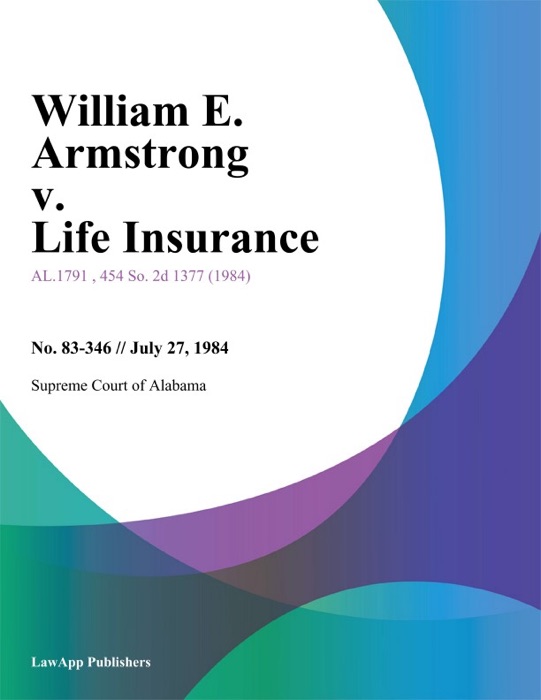 William E. Armstrong v. Life Insurance

AL.1791 , 454 So. 2d 1377 (1984)

No. 83-346 // July 27, 1984

Supreme Court of Alabama

LawApp Publishers